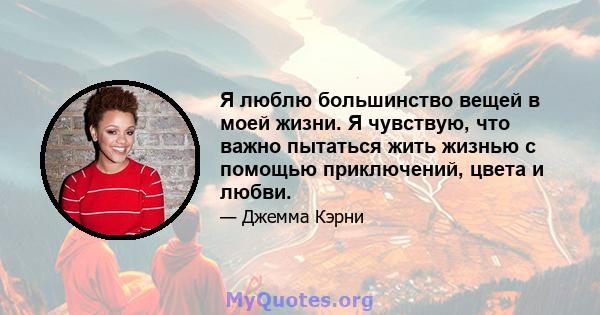 Я люблю большинство вещей в моей жизни. Я чувствую, что важно пытаться жить жизнью с помощью приключений, цвета и любви.

— Джемма Кэрни

MyQuotes.org